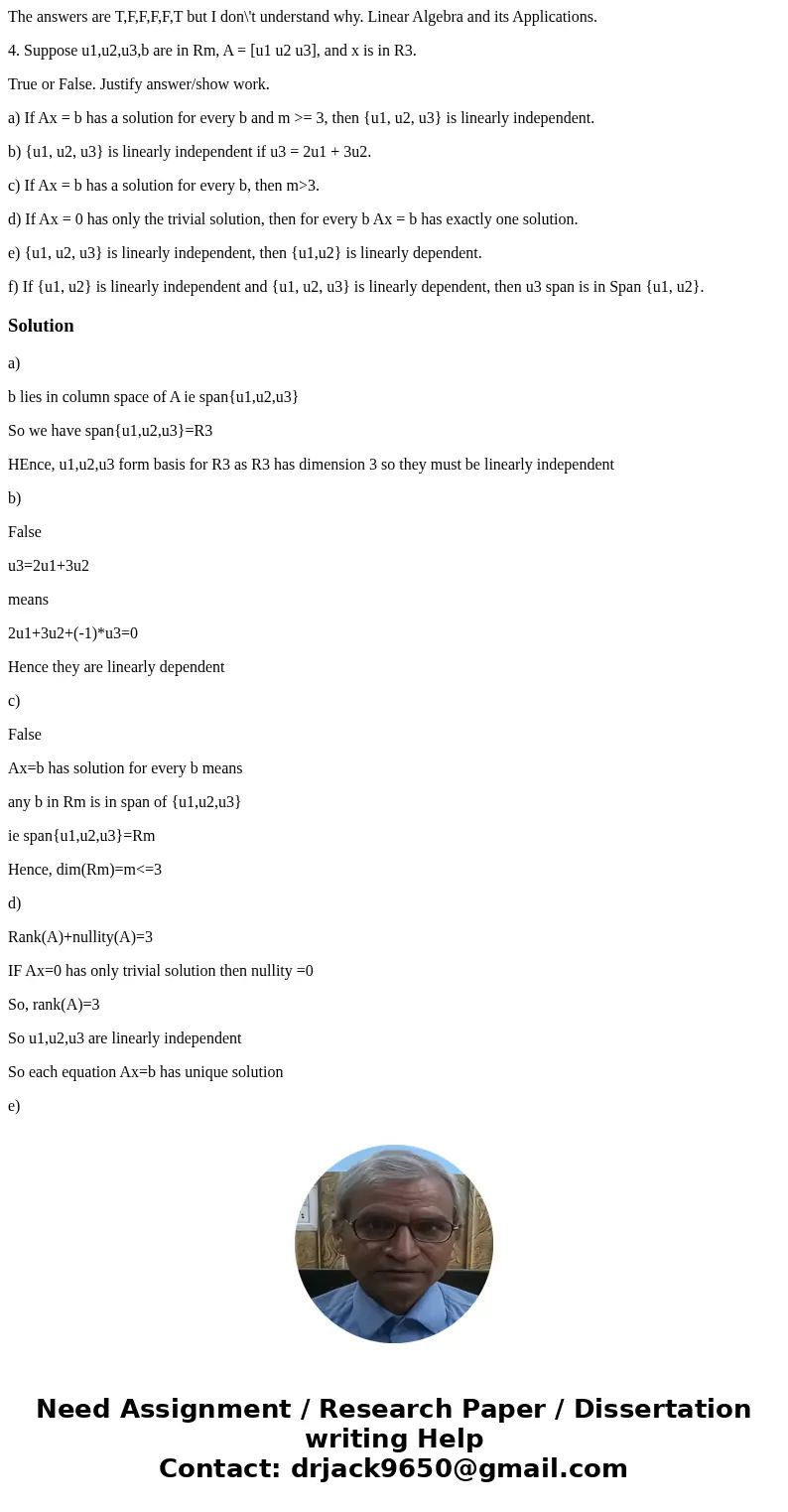 The answers are T,F,F,F,F,T but I don\'t understand why. Linear Algebra and its Applications.

4. Suppose u1,u2,u3,b are in Rm, A = [u1 u2 u3], and x is in R3.

True or False. Justify answer/show work.

a) If Ax = b has a solution for every b and m >= 3, then {u1, u2, u3} is linearly independent.

b) {u1, u2, u3} is linearly independent if u3 = 2u1 + 3u2.

c) If Ax = b has a solution for every b, then m>3.

d) If Ax = 0 has only the trivial solution, then for every b Ax = b has exactly one solution.

e) {u1, u2, u3} is linearly independent, then {u1,u2} is linearly dependent.

f) If {u1, u2} is linearly independent and {u1, u2, u3} is linearly dependent, then u3 span is in Span {u1, u2}.

Solution

a)

b lies in column space of A ie span{u1,u2,u3}

So we have span{u1,u2,u3}=R3

HEnce, u1,u2,u3 form basis for R3 as R3 has dimension 3 so they must be linearly independent

b)

False

u3=2u1+3u2

means

2u1+3u2+(-1)*u3=0

Hence they are linearly dependent

c)

False

Ax=b has solution for every b means

any b in Rm is in span of {u1,u2,u3}

ie span{u1,u2,u3}=Rm

Hence, dim(Rm)=m<=3

d)

Rank(A)+nullity(A)=3

IF Ax=0 has only trivial solution then nullity =0

So, rank(A)=3

So u1,u2,u3 are linearly independent

So each equation Ax=b has unique solution

e)

Need Assignment / Research Paper / Dissertation writing Help
Contact: drjack9650@gmail.com